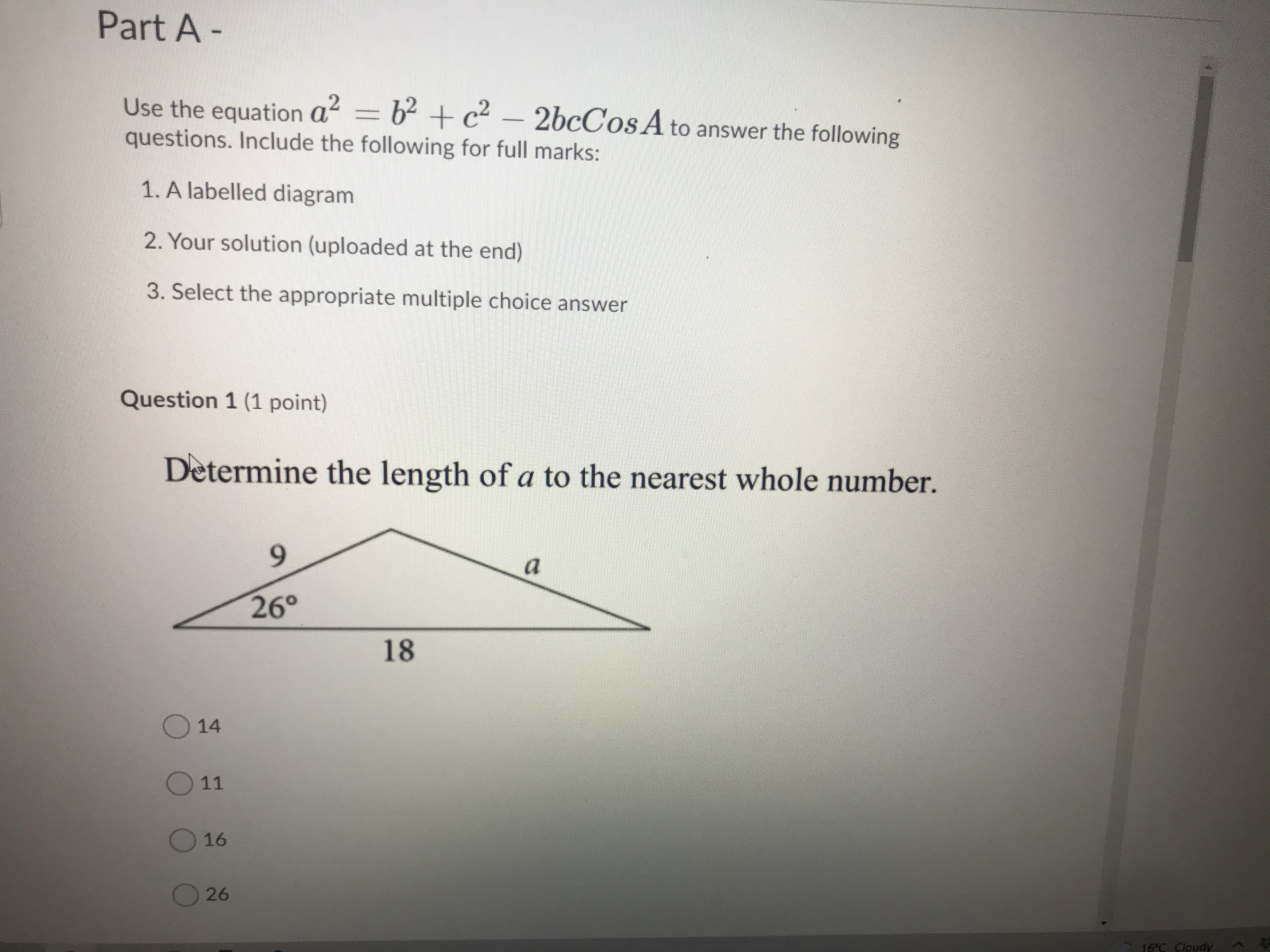 Part A -

Use the equation $a^2 = b^2 + c^2 - 2bcCosA$ to answer the following questions. Include the following for full marks:

1. A labelled diagram

2. Your solution (uploaded at the end)

3. Select the appropriate multiple choice answer

Question 1 (1 point)

Determine the length of $a$ to the nearest whole number.

9
$a$
26°
18

14

11

16

26

16°C Cloudy